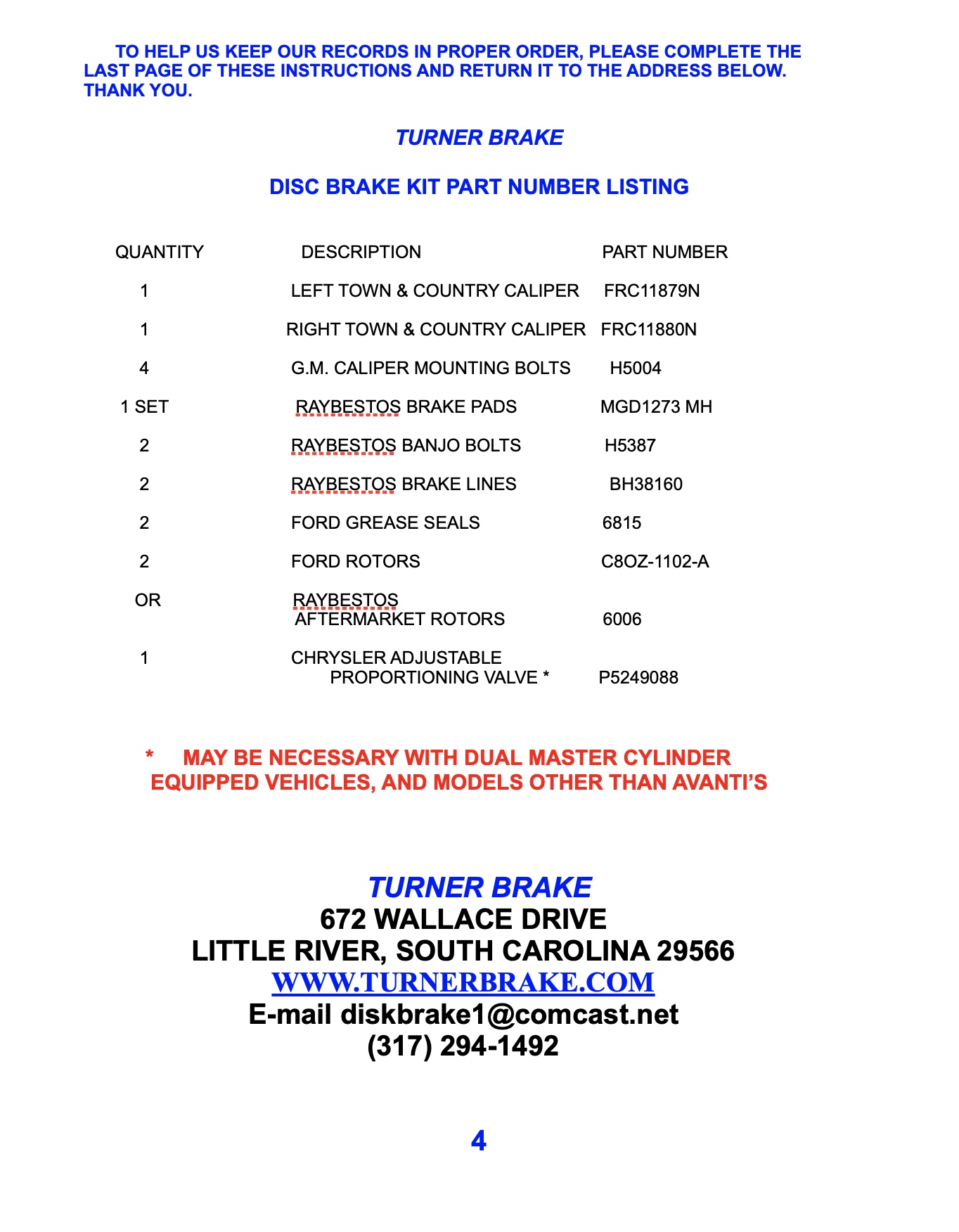 TO HELP US KEEP OUR RECORDS IN PROPER ORDER, PLEASE COMPLETE THE LAST PAGE OF THESE INSTRUCTIONS AND RETURN IT TO THE ADDRESS BELOW. THANK YOU.

TURNER BRAKE

DISC BRAKE KIT PART NUMBER LISTING

| QUANTITY | DESCRIPTION | PART NUMBER |
|---|---|---|
| 1 | LEFT TOWN & COUNTRY CALIPER | FRC11879N |
| 1 | RIGHT TOWN & COUNTRY CALIPER | FRC11880N |
| 4 | G.M. CALIPER MOUNTING BOLTS | H5004 |
| 1 SET | RAYBESTOS BRAKE PADS | MGD1273 MH |
| 2 | RAYBESTOS BANJO BOLTS | H5387 |
| 2 | RAYBESTOS BRAKE LINES | BH38160 |
| 2 | FORD GREASE SEALS | 6815 |
| 2 | FORD ROTORS | C8OZ-1102-A |
| OR | RAYBESTOS AFTERMARKET ROTORS | 6006 |
| 1 | CHRYSLER ADJUSTABLE PROPORTIONING VALVE * | P5249088 |

* MAY BE NECESSARY WITH DUAL MASTER CYLINDER EQUIPPED VEHICLES, AND MODELS OTHER THAN AVANTI'S

TURNER BRAKE
672 WALLACE DRIVE
LITTLE RIVER, SOUTH CAROLINA 29566
WWW.TURNERBRAKE.COM
E-mail diskbrake1@comcast.net
(317) 294-1492

4